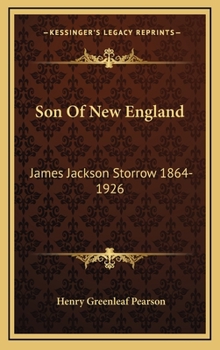 —KESSINGER'S LEGACY REPRINTS—

Son Of New England

James Jackson Storrow 1864-1926

Henry Greenleaf Pearson